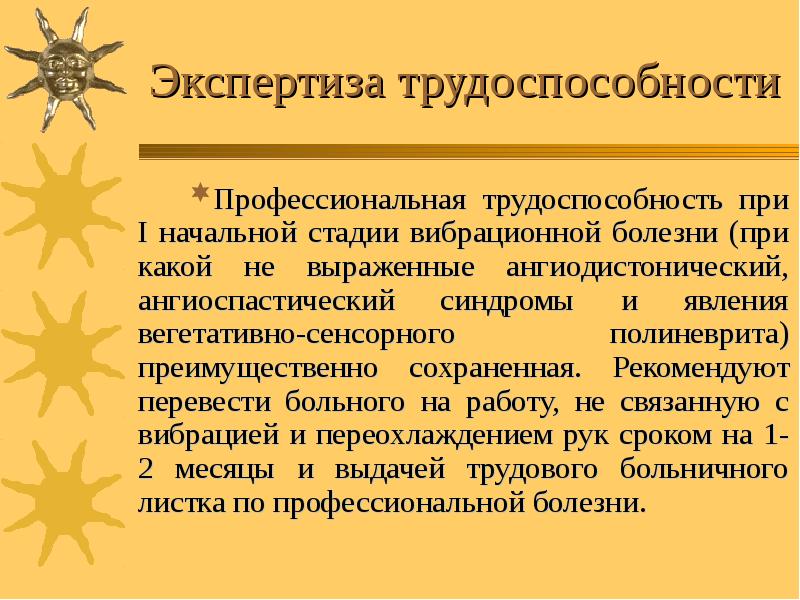 Экспертиза трудоспособности

Профессиональная трудоспособность при I начальной стадии вибрационной болезни (при какой не выраженные ангиодистонический, ангиоспастический синдромы и явления вегетативно-сенсорного полиневрита) преимущественно сохраненная. Рекомендуют перевести больного на работу, не связанную с вибрацией и переохлаждением рук сроком на 1-2 месяцы и выдачей трудового больничного листка по профессиональной болезни.